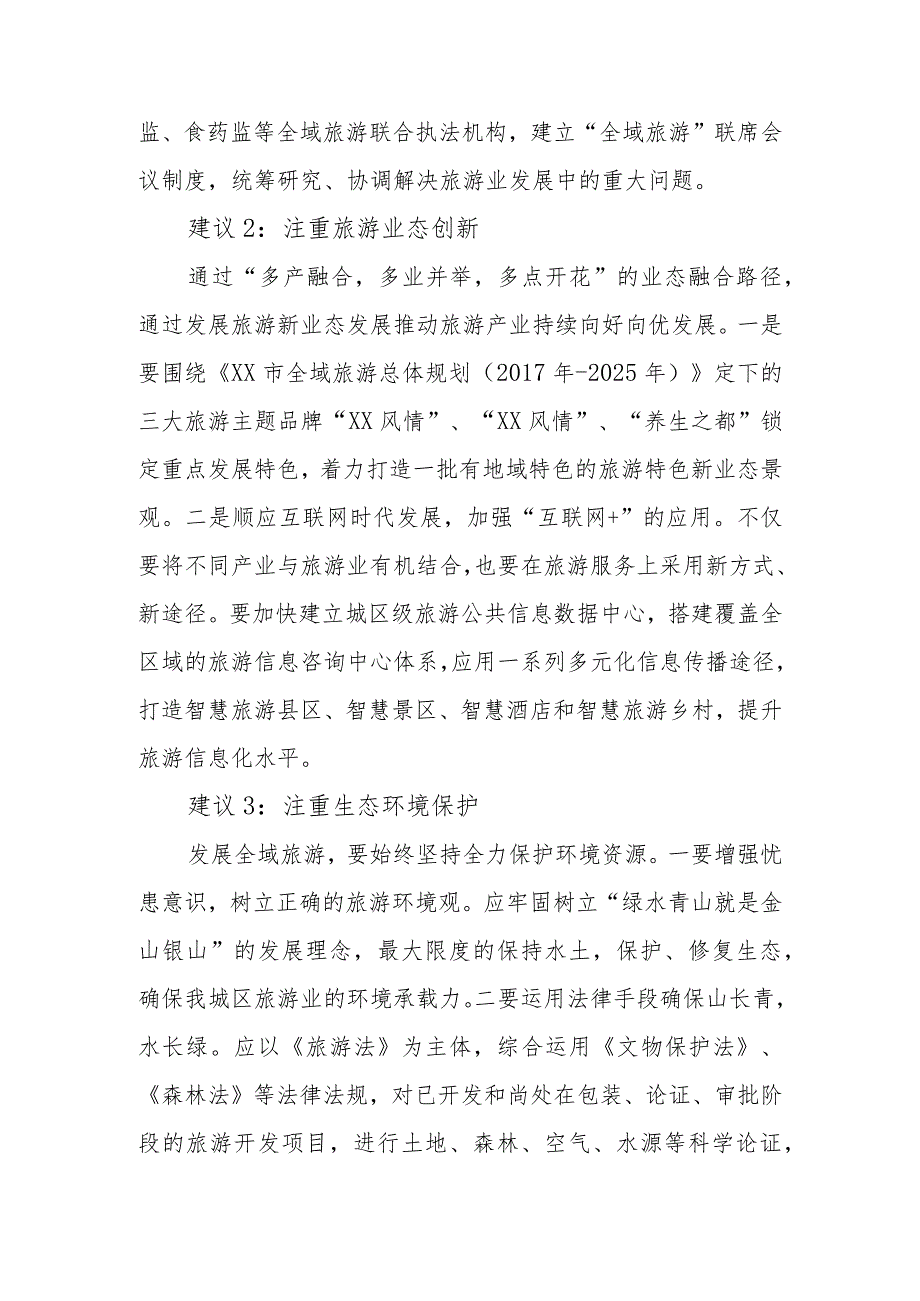 监、食药监等全域旅游联合执法机构，建立“全域旅游”联席会议制度，统筹研究、协调解决旅游业发展中的重大问题。

建议2：注重旅游业态创新

通过“多产融合，多业并举，多点开花”的业态融合路径，通过发展旅游新业态发展推动旅游产业持续向好向优发展。一是要围绕《XX市全域旅游总体规划（2017年-2025年）》定下的三大旅游主题品牌“XX风情”、“XX风情”、“养生之都”锁定重点发展特色，着力打造一批有地域特色的旅游特色新业态景观。二是顺应互联网时代发展，加强“互联网+”的应用。不仅要将不同产业与旅游业有机结合,也要在旅游服务上采用新方式、新途径。要加快建立城区级旅游公共信息数据中心，搭建覆盖全区域的旅游信息咨询中心体系,应用一系列多元化信息传播途径，打造智慧旅游县区、智慧景区、智慧酒店和智慧旅游乡村，提升旅游信息化水平。

建议3：注重生态环境保护

发展全域旅游，要始终坚持全力保护环境资源。一要增强忧患意识，树立正确的旅游环境观。应牢固树立“绿水青山就是金山银山”的发展理念，最大限度的保持水土，保护、修复生态，确保我城区旅游业的环境承载力。二要运用法律手段确保山长青，水长绿。应以《旅游法》为主体，综合运用《文物保护法》、《森林法》等法律法规，对已开发和尚处在包装、论证、审批阶段的旅游开发项目，进行土地、森林、空气、水源等科学论证，